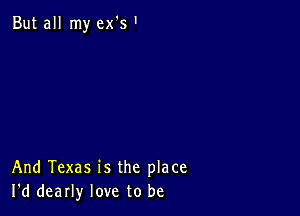 But all my ex's !

And Texas is the place
I'd dearly love to be